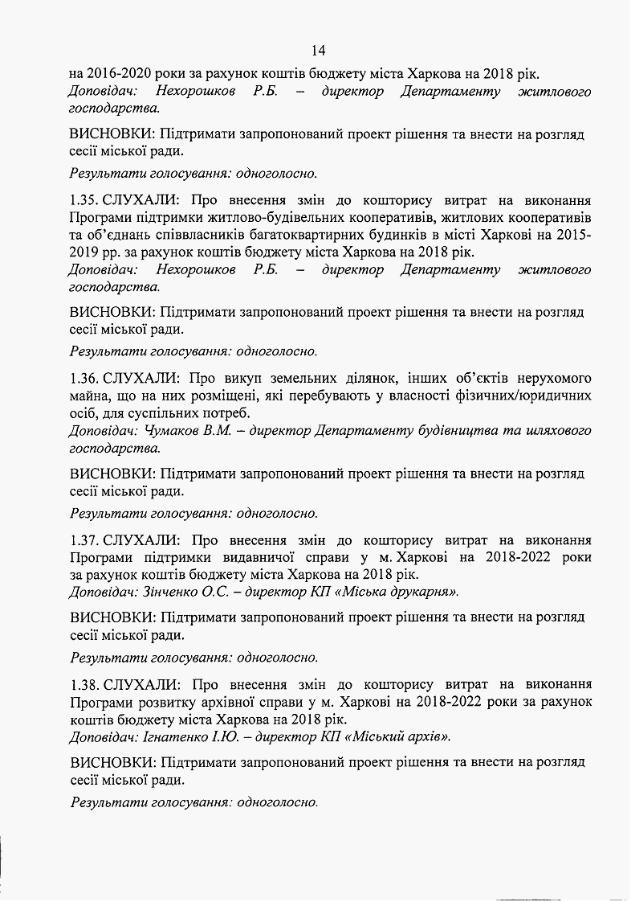 14

на 2016-2020 роки за рахунок коштів бюджету міста Харкова на 2018 рік.
Доповідач: Нехорошков Р.Б. – директор Департаменту житлового господарства.

ВИСНОВКИ: Підтримати запропонований проект рішення та внести на розгляд сесії міської ради.

Результати голосування: одноголосно.

1.35. СЛУХАЛИ: Про внесення змін до кошторису витрат на виконання Програми підтримки житлово-будівельних кооперативів, житлових кооперативів та об'єднань співвласників багатоквартирних будинків в місті Харкові на 2015-2019 рр. за рахунок коштів бюджету міста Харкова на 2018 рік.
Доповідач: Нехорошков Р.Б. – директор Департаменту житлового господарства.

ВИСНОВКИ: Підтримати запропонований проект рішення та внести на розгляд сесії міської ради.

Результати голосування: одноголосно.

1.36. СЛУХАЛИ: Про викуп земельних ділянок, інших об'єктів нерухомого майна, що на них розміщені, які перебувають у власності фізичних/юридичних осіб, для суспільних потреб.
Доповідач: Чумаков В.М. – директор Департаменту будівництва та шляхового господарства.

ВИСНОВКИ: Підтримати запропонований проект рішення та внести на розгляд сесії міської ради.

Результати голосування: одноголосно.

1.37. СЛУХАЛИ: Про внесення змін до кошторису витрат на виконання Програми підтримки видавничої справи у м. Харкові на 2018-2022 роки за рахунок коштів бюджету міста Харкова на 2018 рік.
Доповідач: Зінченко О.С. – директор КП «Міська друкарня».

ВИСНОВКИ: Підтримати запропонований проект рішення та внести на розгляд сесії міської ради.

Результати голосування: одноголосно.

1.38. СЛУХАЛИ: Про внесення змін до кошторису витрат на виконання Програми розвитку архівної справи у м. Харкові на 2018-2022 роки за рахунок коштів бюджету міста Харкова на 2018 рік.
Доповідач: Ігнатенко І.Ю. – директор КП «Міський архів».

ВИСНОВКИ: Підтримати запропонований проект рішення та внести на розгляд сесії міської ради.

Результати голосування: одноголосно.